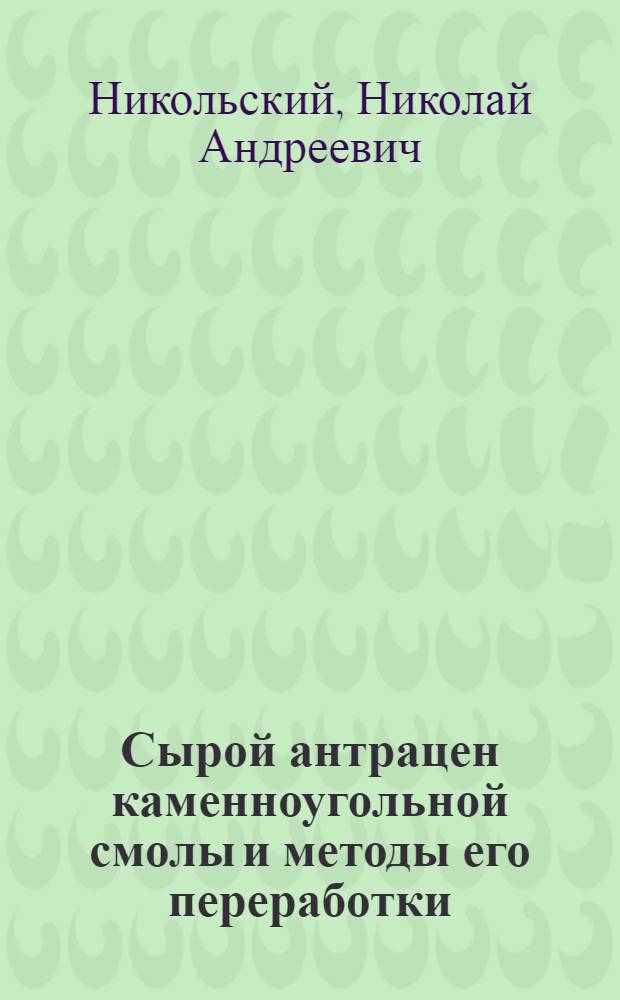 Никольский, Николай Андреевич

Сырой антрацен каменноугольной смолы и методы его переработки